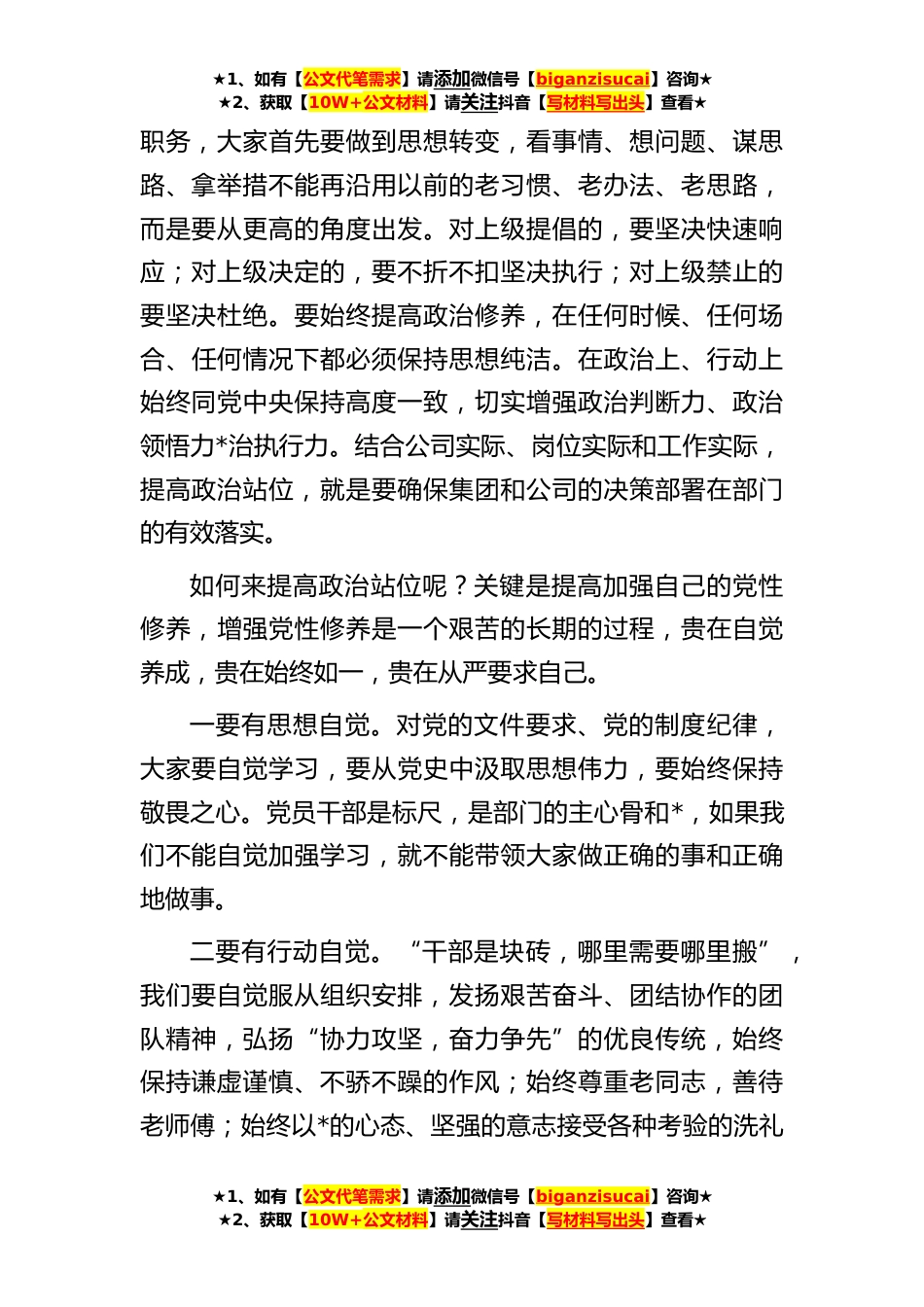 ★1、如有【公文代笔需求】请添加微信号【biganzisucai】咨询★
★2、获取【10W+公文材料】请关注抖音【写材料写出头】查看★

职务，大家首先要做到思想转变，看事情、想问题、谋思路、拿举措不能再沿用以前的老习惯、老办法、老思路，而是要从更高的角度出发。对上级提倡的，要坚决快速响应；对上级决定的，要不折不扣坚决执行；对上级禁止的要坚决杜绝。要始终提高政治修养，在任何时候、任何场合、任何情况下都必须保持思想纯洁。在政治上、行动上始终同党中央保持高度一致，切实增强政治判断力、政治领悟力*治执行力。结合公司实际、岗位实际和工作实际，提高政治站位，就是要确保集团和公司的决策部署在部门的有效落实。

如何来提高政治站位呢？关键是提高加强自己的党性修养，增强党性修养是一个艰苦的长期的过程，贵在自觉养成，贵在始终如一，贵在从严要求自己。

一要有思想自觉。对党的文件要求、党的制度纪律，大家要自觉学习，要从党史中汲取思想伟力，要始终保持敬畏之心。党员干部是标尺，是部门的主心骨和*，如果我们不能自觉加强学习，就不能带领大家做正确的事和正确地做事。

二要有行动自觉。“干部是块砖，哪里需要哪里搬”，我们要自觉服从组织安排，发扬艰苦奋斗、团结协作的团队精神，弘扬“协力攻坚，奋力争先”的优良传统，始终保持谦虚谨慎、不骄不躁的作风；始终尊重老同志，善待老师傅；始终以*的心态、坚强的意志接受各种考验的洗礼

★1、如有【公文代笔需求】请添加微信号【biganzisucai】咨询★
★2、获取【10W+公文材料】请关注抖音【写材料写出头】查看★